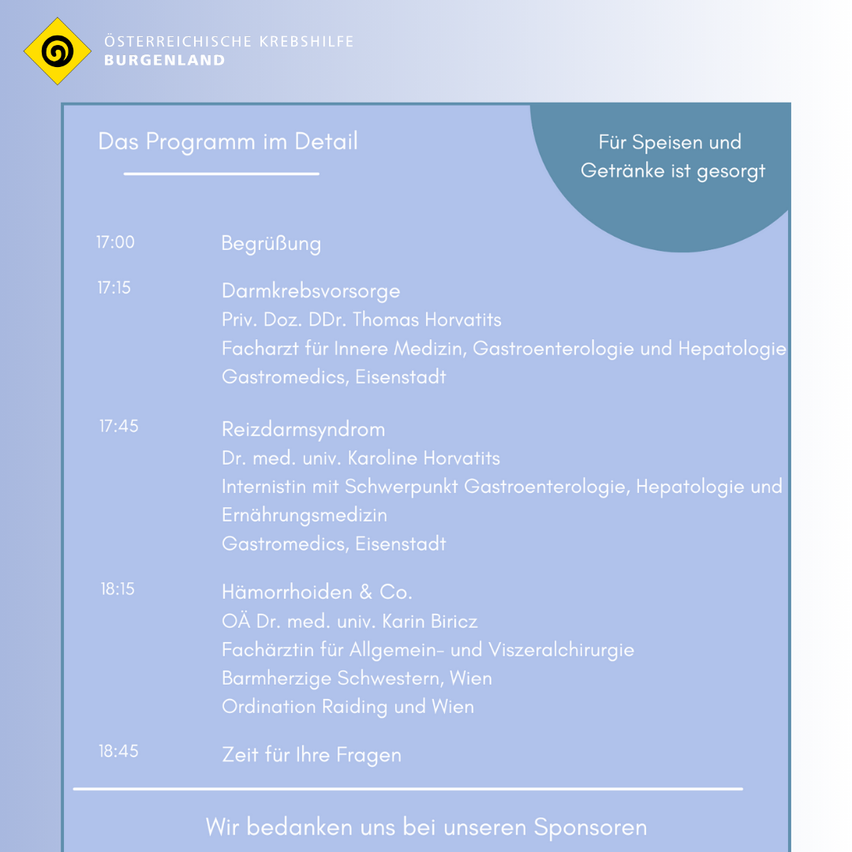 ÖSTERREICHISCHE KREBSHILFE
BURGENLAND

Das Programm im Detail

Für Speisen und Getränke ist gesorgt

17:00 Begrüßung

17:15 Darmkrebsvorsorge
Priv. Doz. DDr. Thomas Horvatits
Facharzt für Innere Medizin, Gastroenterologie und Hepatologie
Gastromedics, Eisenstadt

17:45 Reizdarmsyndrom
Dr. med. univ. Karoline Horvatits
Internistin mit Schwerpunkt Gastroenterologie, Hepatologie und Ernährungsmedizin
Gastromedics, Eisenstadt

18:15 Hämorrhoiden & Co.
OÄ Dr. med. univ. Karin Biricz
Fachärztin für Allgemein- und Viszeralchirurgie
Barmherzige Schwestern, Wien
Ordination Raiding und Wien

18:45 Zeit für Ihre Fragen

Wir bedanken uns bei unseren Sponsoren